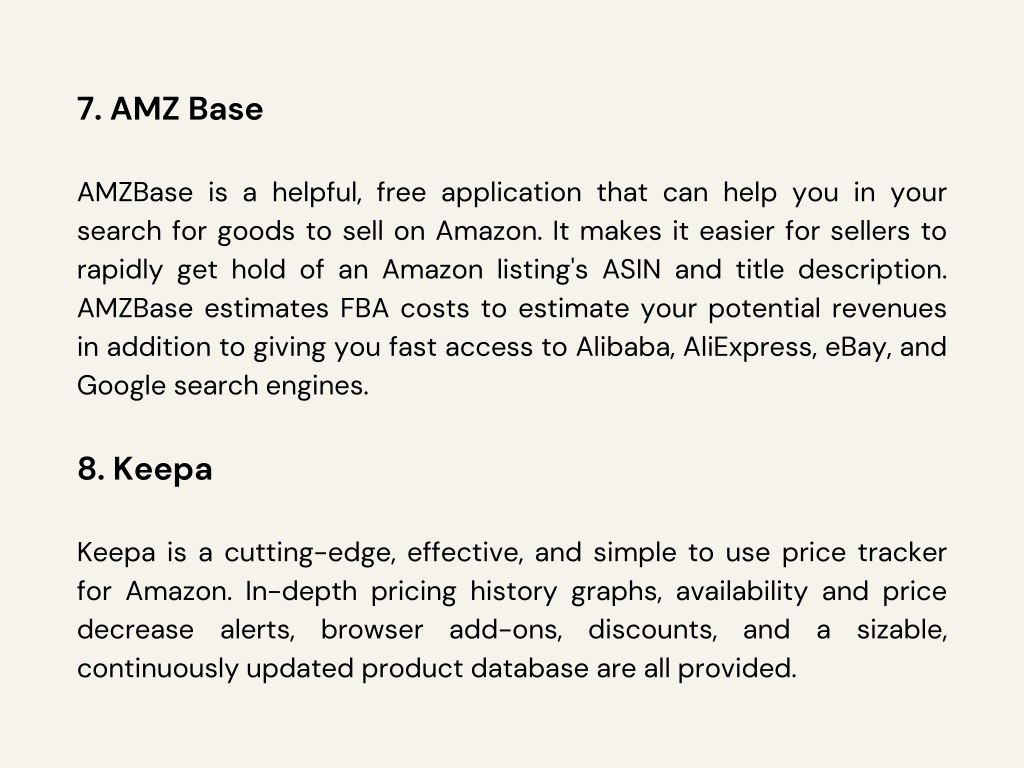 7. AMZ Base

AMZBase is a helpful, free application that can help you in your search for goods to sell on Amazon. It makes it easier for sellers to rapidly get hold of an Amazon listing's ASIN and title description. AMZBase estimates FBA costs to estimate your potential revenues in addition to giving you fast access to Alibaba, AliExpress, eBay, and Google search engines.

8. Keepa

Keepa is a cutting-edge, effective, and simple to use price tracker for Amazon. In-depth pricing history graphs, availability and price decrease alerts, browser add-ons, discounts, and a sizable, continuously updated product database are all provided.